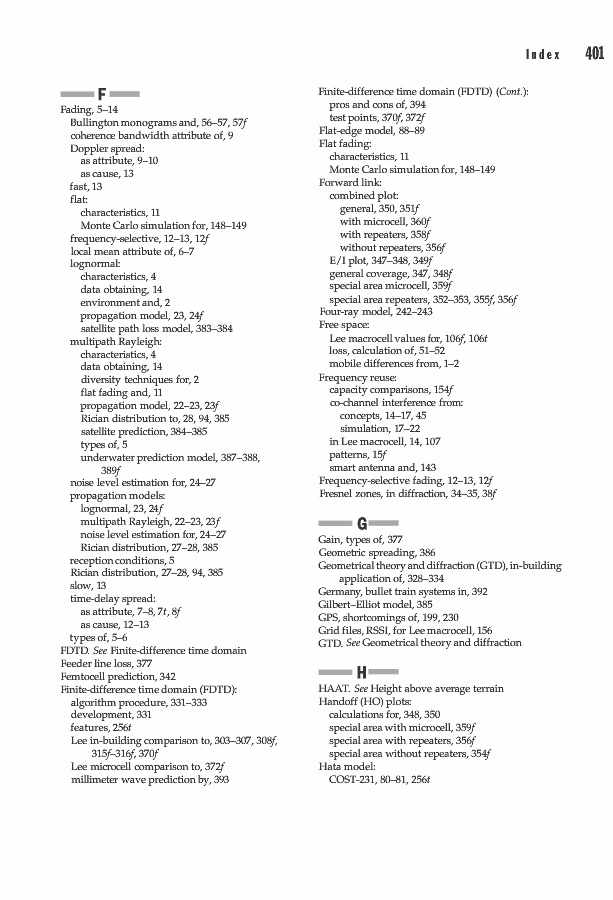 Index 401

F

Fading, 5–14
Bullington monograms and, 56–57, 57f
coherence bandwidth attribute of, 9
Doppler spread:
as attribute, 9–10
as cause, 13
fast, 13
flat:
characteristics, 11
Monte Carlo simulation for, 148–149
frequency-selective, 12–13, 12f
local mean attribute of, 6–7
lognormal:
characteristics, 4
data obtaining, 14
environment and, 2
propagation model, 23, 24f
satellite path loss model, 383–384
multipath Rayleigh:
characteristics, 4
data obtaining, 14
diversity techniques for, 2
flat fading and, 11
propagation model, 22–23, 23f
Rician distribution to, 28, 94, 385
satellite prediction, 384–385
types of, 5
underwater prediction model, 387–388, 389f
noise level estimation for, 24–27
propagation models:
lognormal, 23, 24f
multipath Rayleigh, 22–23, 23f
noise level estimation for, 24–27
Rician distribution, 27–28, 385
reception conditions, 5
Rician distribution, 27–28, 94, 385
slow, 13
time-delay spread:
as attribute, 7–8, 7t, 8f
as cause, 12–13
types of, 5–6
FDTD. See Finite-difference time domain
Feeder line loss, 377
Femtocell prediction, 342
Finite-difference time domain (FDTD):
algorithm procedure, 331–333
development, 331
features, 256t
Lee in-building comparison to, 303–307, 308f, 315f–316f, 370f
Lee microcell comparison to, 372f
millimeter wave prediction by, 393

Finite-difference time domain (FDTD) (Cont.):
pros and cons of, 394
test points, 370f, 372f
Flat-edge model, 88–89
Flat fading:
characteristics, 11
Monte Carlo simulation for, 148–149
Forward link:
combined plot:
general, 350, 351f
with microcell, 360f
with repeaters, 358f
without repeaters, 356f
E/I plot, 347–348, 349f
general coverage, 347, 348f
special area microcell, 359f
special area repeaters, 352–353, 355f, 356f
Four-ray model, 242–243
Free space:
Lee macrocell values for, 106f, 106t
loss, calculation of, 51–52
mobile differences from, 1–2
Frequency reuse:
capacity comparisons, 154f
co-channel interference from:
concepts, 14–17, 45
simulation, 17–22
in Lee macrocell, 14, 107
patterns, 15f
smart antenna and, 143
Frequency-selective fading, 12–13, 12f
Fresnel zones, in diffraction, 34–35, 38f

G

Gain, types of, 377
Geometric spreading, 386
Geometrical theory and diffraction (GTD), in-building application of, 328–334
Germany, bullet train systems in, 392
Gilbert–Elliot model, 385
GPS, shortcomings of, 199, 230
Grid files, RSSI, for Lee macrocell, 156
GTD. See Geometrical theory and diffraction

H

HAAT. See Height above average terrain
Handoff (HO) plots:
calculations for, 348, 350
special area with microcell, 359f
special area with repeaters, 356f
special area without repeaters, 354f
Hata model:
COST-231, 80–81, 256t